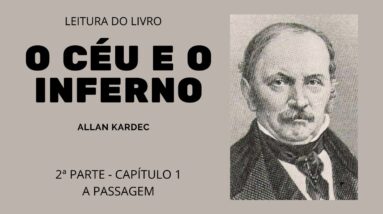 LEITURA DO LIVRO

O CÉU E O INFERNO

ALLAN KARDEC

2ª PARTE - CAPÍTULO 1
A PASSAGEM